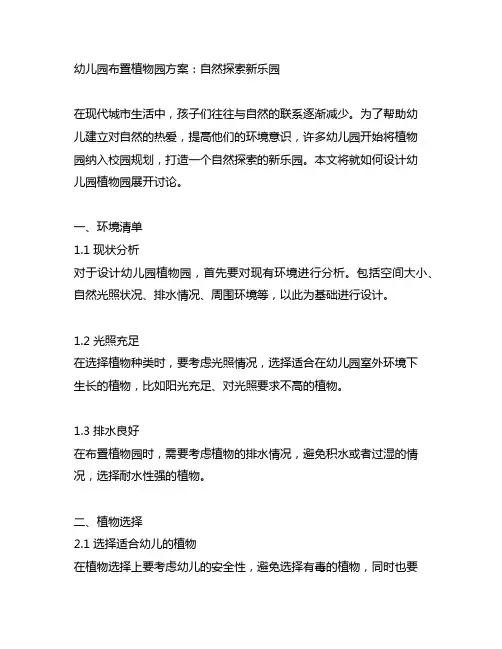 幼儿园布置植物园方案：自然探索新乐园

在现代城市生活中，孩子们往往与自然的联系逐渐减少。为了帮助幼儿建立对自然的热爱，提高他们的环境意识，许多幼儿园开始将植物园纳入校园规划，打造一个自然探索的新乐园。本文将就如何设计幼儿园植物园展开讨论。

一、环境清单
1.1 现状分析
对于设计幼儿园植物园，首先要对现有环境进行分析。包括空间大小、自然光照状况、排水情况、周围环境等，以此为基础进行设计。

1.2 光照充足
在选择植物种类时，要考虑光照情况，选择适合在幼儿园室外环境下生长的植物，比如阳光充足、对光照要求不高的植物。

1.3 排水良好
在布置植物园时，需要考虑植物的排水情况，避免积水或者过湿的情况，选择耐水性强的植物。

二、植物选择
2.1 选择适合幼儿的植物
在植物选择上要考虑幼儿的安全性，避免选择有毒的植物，同时也要